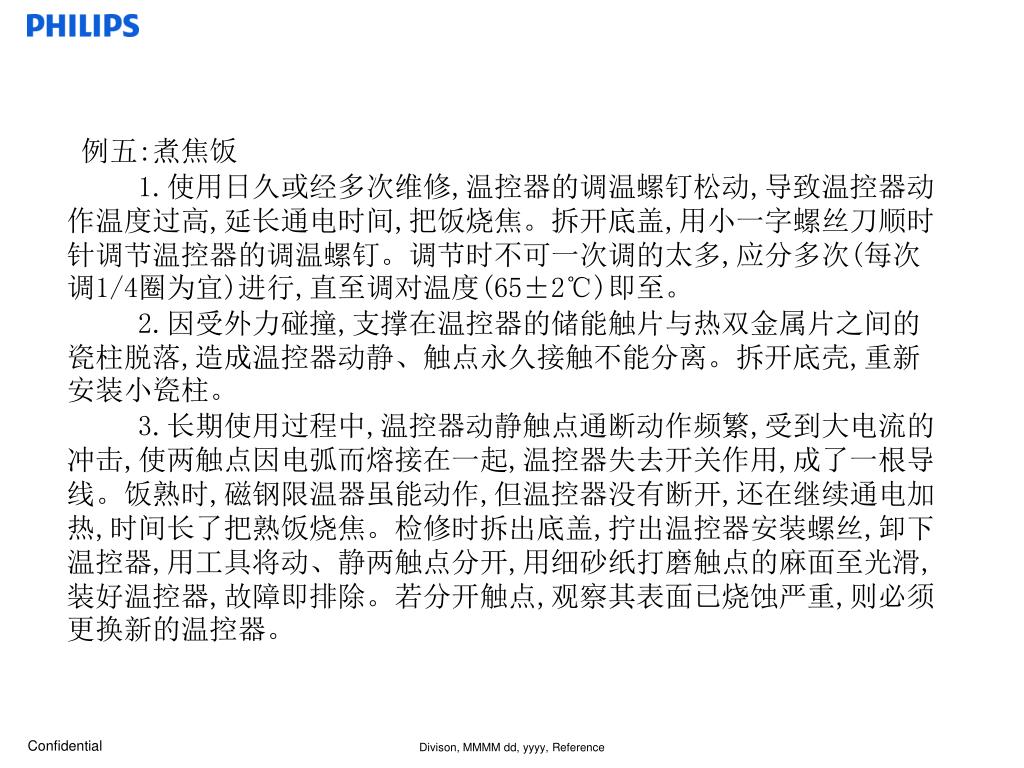 PHILIPS

例五:煮焦饭

1.使用日久或经多次维修,温控器的调温螺钉松动,导致温控器动作温度过高,延长通电时间,把饭烧焦。拆开底盖,用小一字螺丝刀顺时针调节温控器的调温螺钉。调节时不可一次调的太多,应分多次(每次调1/4圈为宜)进行,直至调对温度(65±2℃)即至。

2.因受外力碰撞,支撑在温控器的储能触片与热双金属片之间的瓷柱脱落,造成温控器动静、触点永久接触不能分离。拆开底壳,重新安装小瓷柱。

3.长期使用过程中,温控器动静触点通断动作频繁,受到大电流的冲击,使两触点因电弧而熔接在一起,温控器失去开关作用,成了一根导线。饭熟时,磁钢限温器虽能动作,但温控器没有断开,还在继续通电加热,时间长了把熟饭烧焦。检修时拆出底盖,拧出温控器安装螺丝,卸下温控器,用工具将动、静两触点分开,用细砂纸打磨触点的麻面至光滑,装好温控器,故障即排除。若分开触点,观察其表面已烧蚀严重,则必须更换新的温控器。

Confidential

Divison, MMMM dd, yyyy, Reference